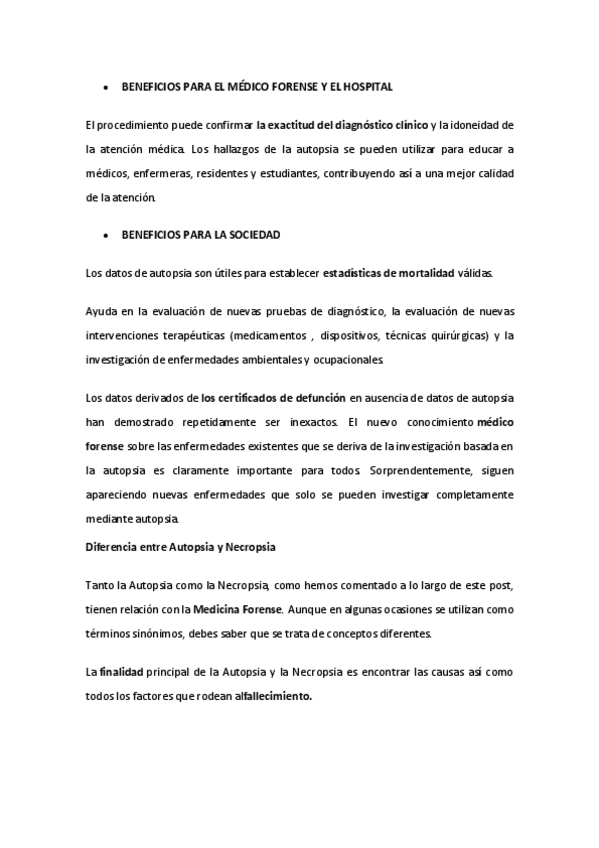 • BENEFICIOS PARA EL MÉDICO FORENSE Y EL HOSPITAL

El procedimiento puede confirmar la exactitud del diagnóstico clínico y la idoneidad de la atención médica. Los hallazgos de la autopsia se pueden utilizar para educar a médicos, enfermeras, residentes y estudiantes, contribuyendo así a una mejor calidad de la atención.

• BENEFICIOS PARA LA SOCIEDAD

Los datos de autopsia son útiles para establecer estadísticas de mortalidad válidas.

Ayuda en la evaluación de nuevas pruebas de diagnóstico, la evaluación de nuevas intervenciones terapéuticas (medicamentos , dispositivos, técnicas quirúrgicas) y la investigación de enfermedades ambientales y ocupacionales.

Los datos derivados de los certificados de defunción en ausencia de datos de autopsia han demostrado repetidamente ser inexactos. El nuevo conocimiento médico forense sobre las enfermedades existentes que se deriva de la investigación basada en la autopsia es claramente importante para todos. Sorprendentemente, siguen apareciendo nuevas enfermedades que solo se pueden investigar completamente mediante autopsia.

Diferencia entre Autopsia y Necropsia

Tanto la Autopsia como la Necropsia, como hemos comentado a lo largo de este post, tienen relación con la Medicina Forense. Aunque en algunas ocasiones se utilizan como términos sinónimos, debes saber que se trata de conceptos diferentes.

La finalidad principal de la Autopsia y la Necropsia es encontrar las causas así como todos los factores que rodean alfallecimiento.